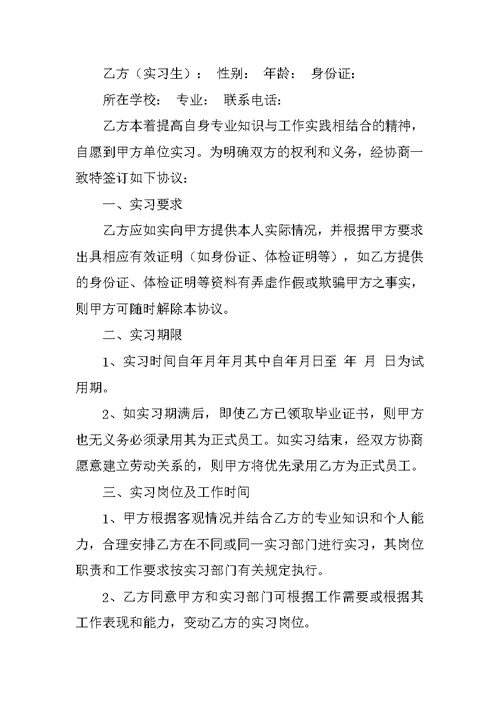 乙方（实习生）： 性别： 年龄： 身份证：

所在学校： 专业： 联系电话：

乙方本着提高自身专业知识与工作实践相结合的精神，自愿到甲方单位实习。为明确双方的权利和义务，经协商一致特签订如下协议：

一、实习要求

乙方应如实向甲方提供本人实际情况，并根据甲方要求出具相应有效证明（如身份证、体检证明等），如乙方提供的身份证、体检证明等资料有弄虚作假或欺骗甲方之事实，则甲方可随时解除本协议。

二、实习期限

1、实习时间自年月年月其中自年月日至 年 月 日为试用期。

2、如实习期满后，即使乙方已领取毕业证书，则甲方也无义务必须录用其为正式员工。如实习结束，经双方协商愿意建立劳动关系的，则甲方将优先录用乙方为正式员工。

三、实习岗位及工作时间

1、甲方根据客观情况并结合乙方的专业知识和个人能力，合理安排乙方在不同或同一实习部门进行实习，其岗位职责和工作要求按实习部门有关规定执行。

2、乙方同意甲方和实习部门可根据工作需要或根据其工作表现和能力，变动乙方的实习岗位。